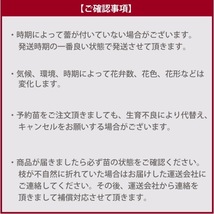 【ご確認事項】

・時期によって蕾が付いていない場合がございます。発送時期の一番良い状態で発送させて頂きます。

・気候、環境、時期によって花弁数、花色、花形などは変化します。

・予約苗をご注文頂きましても、生育不良により代替え、キャンセルをお願いする場合がございます。

・商品が届きましたら必ず苗の状態をご確認ください。枝が不自然に折れていた場合はお届けした運送会社にご連絡してください。その後、運送会社から連絡を頂きまして補償対応させて頂きます。